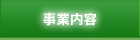 事業内容